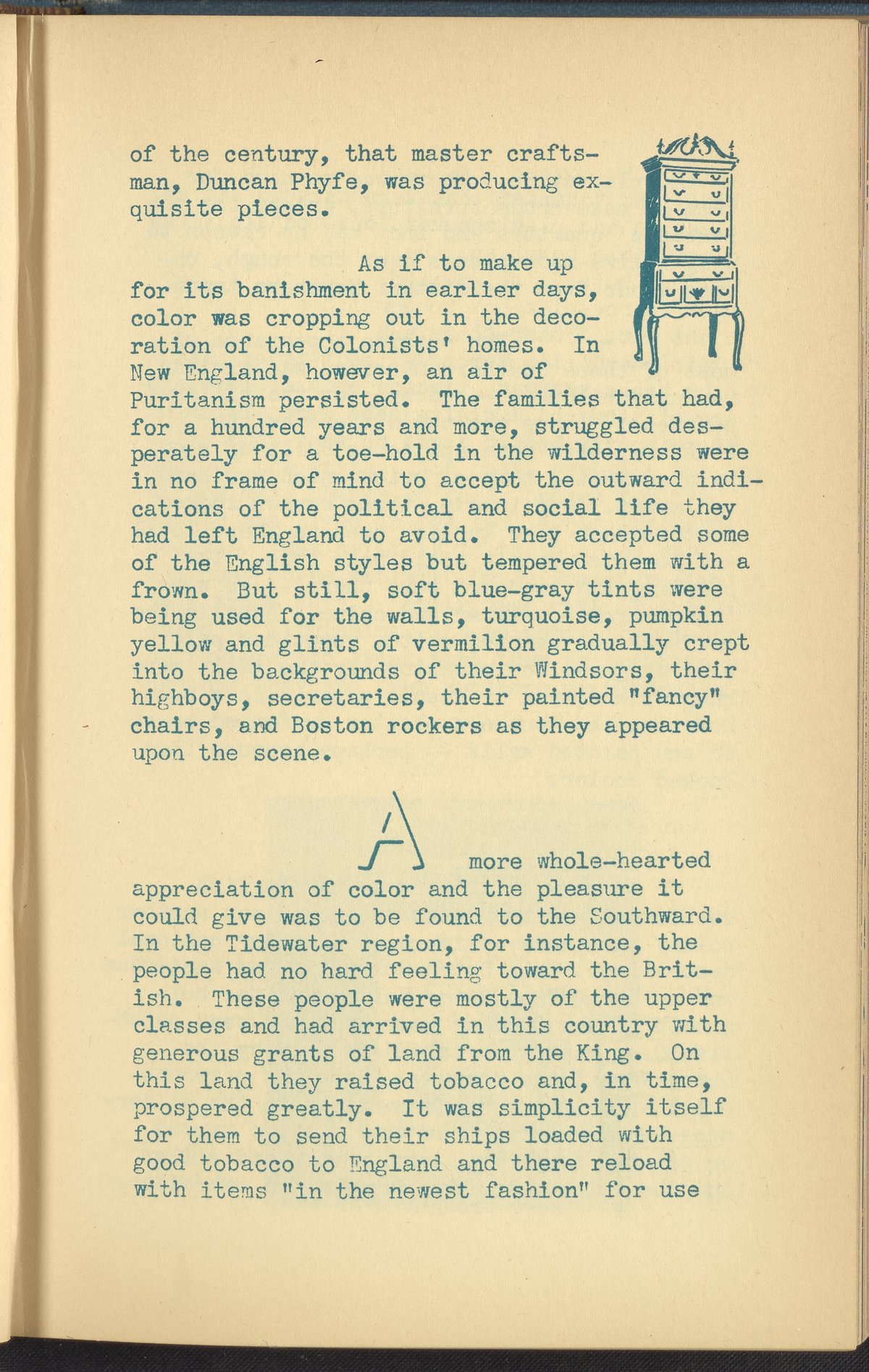 of the century, that master craftsman, Duncan Phyfe, was producing exquisite pieces.

As if to make up for its banishment in earlier days, color was cropping out in the decoration of the Colonists' homes. In New England, however, an air of Puritanism persisted. The families that had, for a hundred years and more, struggled desperately for a toe-hold in the wilderness were in no frame of mind to accept the outward indications of the political and social life they had left England to avoid. They accepted some of the English styles but tempered them with a frown. But still, soft blue-gray tints were being used for the walls, turquoise, pumpkin yellow and glints of vermilion gradually crept into the backgrounds of their Windsors, their highboys, secretaries, their painted "fancy" chairs, and Boston rockers as they appeared upon the scene.

A more whole-hearted appreciation of color and the pleasure it could give was to be found to the Southward. In the Tidewater region, for instance, the people had no hard feeling toward the British. These people were mostly of the upper classes and had arrived in this country with generous grants of land from the King. On this land they raised tobacco and, in time, prospered greatly. It was simplicity itself for them to send their ships loaded with good tobacco to England and there reload with items "in the newest fashion" for use